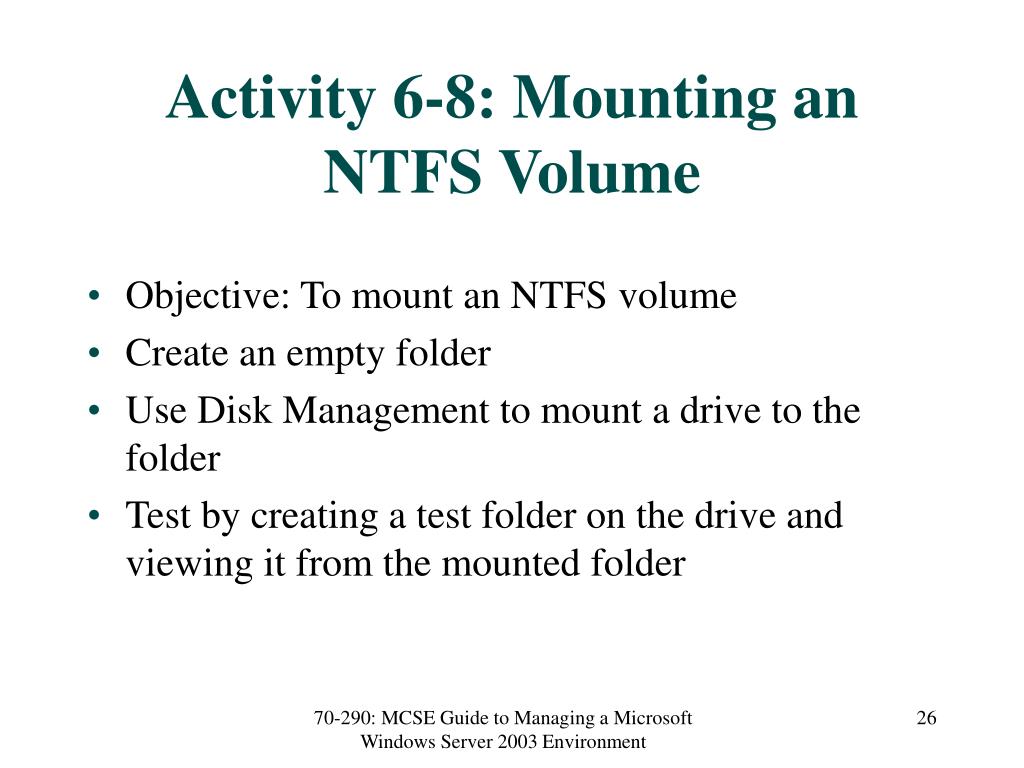 Activity 6-8: Mounting an NTFS Volume

• Objective: To mount an NTFS volume
• Create an empty folder
• Use Disk Management to mount a drive to the folder
• Test by creating a test folder on the drive and viewing it from the mounted folder

70-290: MCSE Guide to Managing a Microsoft Windows Server 2003 Environment

26